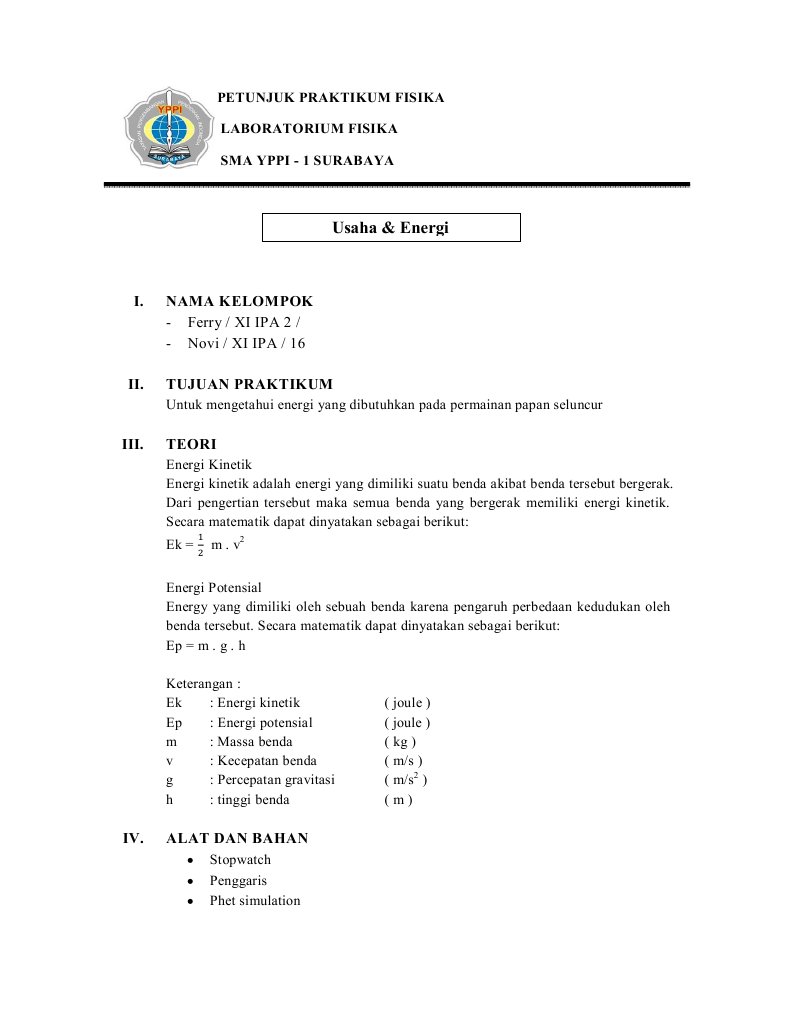 YPPI
SURABAYA

PETUNJUK PRAKTIKUM FISIKA
LABORATORIUM FISIKA
SMA YPPI - 1 SURABAYA

Usaha & Energi

I. NAMA KELOMPOK
- Ferry / XI IPA 2 /
- Novi / XI IPA / 16

II. TUJUAN PRAKTIKUM
Untuk mengetahui energi yang dibutuhkan pada permainan papan seluncur

III. TEORI
Energi Kinetik
Energi kinetik adalah energi yang dimiliki suatu benda akibat benda tersebut bergerak. Dari pengertian tersebut maka semua benda yang bergerak memiliki energi kinetik. Secara matematik dapat dinyatakan sebagai berikut:
Ek = $\frac{1}{2}$ m . $v^2$

Energi Potensial
Energy yang dimiliki oleh sebuah benda karena pengaruh perbedaan kedudukan oleh benda tersebut. Secara matematik dapat dinyatakan sebagai berikut:
Ep = m . g . h

Keterangan :
Ek : Energi kinetik ( joule )
Ep : Energi potensial ( joule )
m : Massa benda ( kg )
v : Kecepatan benda ( m/s )
g : Percepatan gravitasi ( $m/s^2$ )
h : tinggi benda ( m )

IV. ALAT DAN BAHAN
• Stopwatch
• Penggaris
• Phet simulation